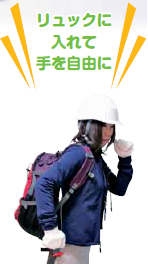 リュックに
入れて
手を自由に